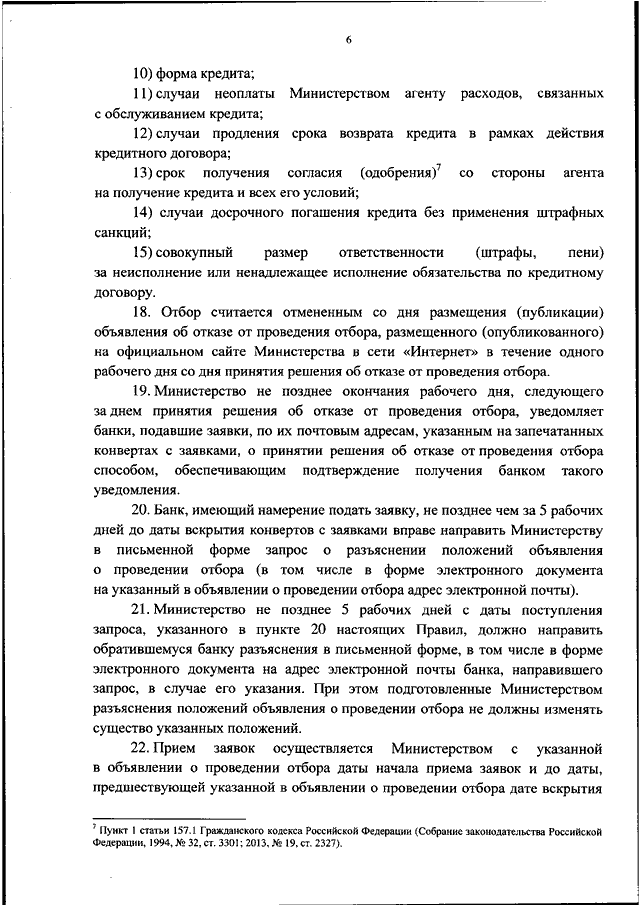 6

10) форма кредита;

11) случаи неоплаты Министерством агенту расходов, связанных с обслуживанием кредита;

12) случаи продления срока возврата кредита в рамках действия кредитного договора;

13) срок получения согласия (одобрения)$^7$ со стороны агента на получение кредита и всех его условий;

14) случаи досрочного погашения кредита без применения штрафных санкций;

15) совокупный размер ответственности (штрафы, пени) за неисполнение или ненадлежащее исполнение обязательства по кредитному договору.

18. Отбор считается отмененным со дня размещения (публикации) объявления об отказе от проведения отбора, размещенного (опубликованного) на официальном сайте Министерства в сети «Интернет» в течение одного рабочего дня со дня принятия решения об отказе от проведения отбора.

19. Министерство не позднее окончания рабочего дня, следующего за днем принятия решения об отказе от проведения отбора, уведомляет банки, подавшие заявки, по их почтовым адресам, указанным на запечатанных конвертах с заявками, о принятии решения об отказе от проведения отбора способом, обеспечивающим подтверждение получения банком такого уведомления.

20. Банк, имеющий намерение подать заявку, не позднее чем за 5 рабочих дней до даты вскрытия конвертов с заявками вправе направить Министерству в письменной форме запрос о разъяснении положений объявления о проведении отбора (в том числе в форме электронного документа на указанный в объявлении о проведении отбора адрес электронной почты).

21. Министерство не позднее 5 рабочих дней с даты поступления запроса, указанного в пункте 20 настоящих Правил, должно направить обратившемуся банку разъяснения в письменной форме, в том числе в форме электронного документа на адрес электронной почты банка, направившего запрос, в случае его указания. При этом подготовленные Министерством разъяснения положений объявления о проведении отбора не должны изменять существо указанных положений.

22. Прием заявок осуществляется Министерством с указанной в объявлении о проведении отбора даты начала приема заявок и до даты, предшествующей указанной в объявлении о проведении отбора дате вскрытия

$^7$ Пункт 1 статьи 157.1 Гражданского кодекса Российской Федерации (Собрание законодательства Российской Федерации, 1994, № 32, ст. 3301; 2013, № 19, ст. 2327).